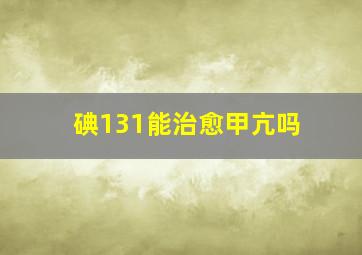 碘131能治愈甲亢吗